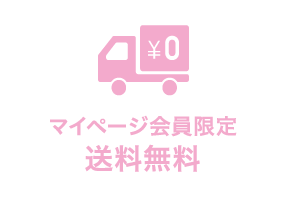 ¥0

マイページ会員限定
送料無料